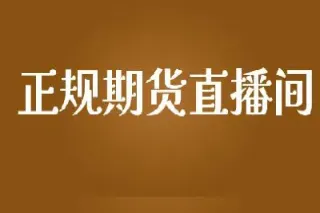 正规期货直播间